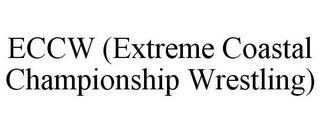 ECCW (Extreme Coastal Championship Wrestling)